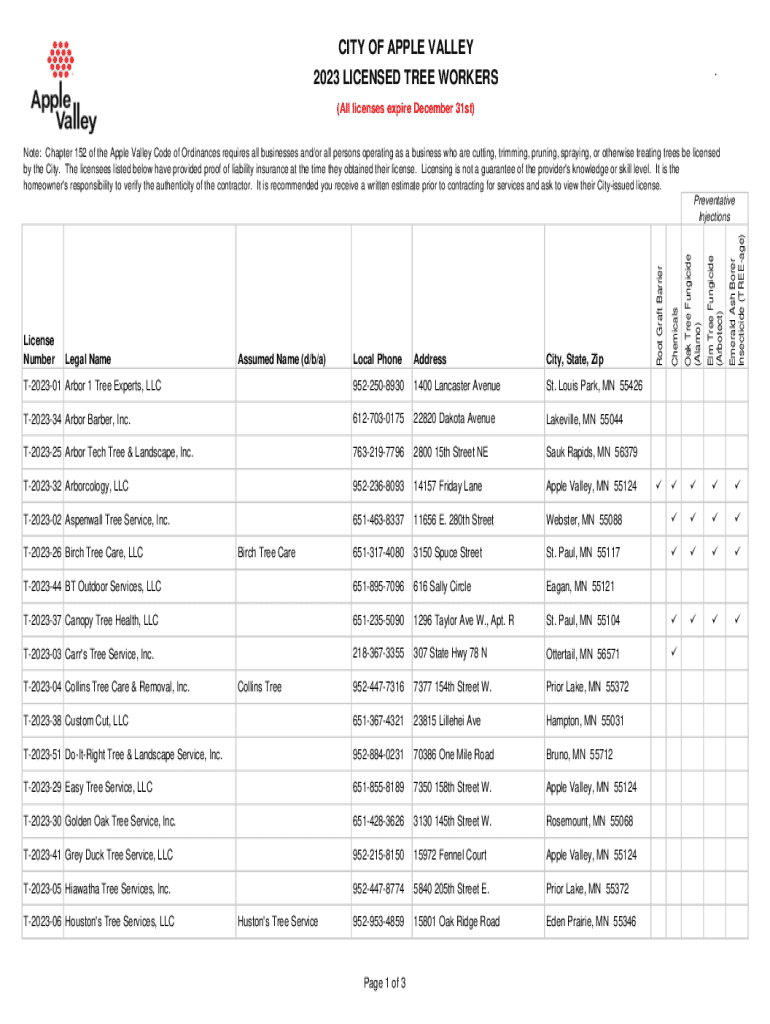 Apple Valley

CITY OF APPLE VALLEY

2023 LICENSED TREE WORKERS

(All licenses expire December 31st)

Note: Chapter 152 of the Apple Valley Code of Ordinances requires all businesses and/or all persons operating as a business who are cutting, trimming, pruning, spraying, or otherwise treating trees be licensed by the City. The licensees listed below have provided proof of liability insurance at the time they obtained their license. Licensing is not a guarantee of the provider's knowledge or skill level. It is the homeowner's responsibility to verify the authenticity of the contractor. It is recommended you receive a written estimate prior to contracting for services and ask to view their City-issued license.

Preventative Injections

| License Number | Legal Name | Assumed Name (d/b/a) | Local Phone | Address | City, State, Zip | Root Graft Barrier | Chemicals | Oak Tree Fungicide (Alamo) | Elm Tree Fungicide (Arbotect) | Emerald Ash Borer Insecticide (TREE-age) |
|---|---|---|---|---|---|---|---|---|---|---|
| T-2023-01 | Arbor 1 Tree Experts, LLC | | 952-250-8930 | 1400 Lancaster Avenue | St. Louis Park, MN 55426 | | | | | |
| T-2023-34 | Arbor Barber, Inc. | | 612-703-0175 | 22820 Dakota Avenue | Lakeville, MN 55044 | | | | | |
| T-2023-25 | Arbor Tech Tree & Landscape, Inc. | | 763-219-7796 | 2800 15th Street NE | Sauk Rapids, MN 56379 | | | | | |
| T-2023-32 | Arborcology, LLC | | 952-236-8093 | 14157 Friday Lane | Apple Valley, MN 55124 | ✓ | ✓ | ✓ | ✓ | ✓ |
| T-2023-02 | Aspenwall Tree Service, Inc. | | 651-463-8337 | 11656 E. 280th Street | Webster, MN 55088 | | ✓ | ✓ | ✓ | ✓ |
| T-2023-26 | Birch Tree Care, LLC | Birch Tree Care | 651-317-4080 | 3150 Spuce Street | St. Paul, MN 55117 | | ✓ | ✓ | ✓ | ✓ |
| T-2023-44 | BT Outdoor Services, LLC | | 651-895-7096 | 616 Sally Circle | Eagan, MN 55121 | | | | | |
| T-2023-37 | Canopy Tree Health, LLC | | 651-235-5090 | 1296 Taylor Ave W., Apt. R | St. Paul, MN 55104 | | ✓ | ✓ | ✓ | ✓ |
| T-2023-03 | Carr's Tree Service, Inc. | | 218-367-3355 | 307 State Hwy 78 N | Ottertail, MN 56571 | | ✓ | | | |
| T-2023-04 | Collins Tree Care & Removal, Inc. | Collins Tree | 952-447-7316 | 7377 154th Street W. | Prior Lake, MN 55372 | | | | | |
| T-2023-38 | Custom Cut, LLC | | 651-367-4321 | 23815 Lillehei Ave | Hampton, MN 55031 | | | | | |
| T-2023-51 | Do-It-Right Tree & Landscape Service, Inc. | | 952-884-0231 | 70386 One Mile Road | Bruno, MN 55712 | | | | | |
| T-2023-29 | Easy Tree Service, LLC | | 651-855-8189 | 7350 158th Street W. | Apple Valley, MN 55124 | | | | | |
| T-2023-30 | Golden Oak Tree Service, Inc. | | 651-428-3626 | 3130 145th Street W. | Rosemount, MN 55068 | | | | | |
| T-2023-41 | Grey Duck Tree Service, LLC | | 952-215-8150 | 15972 Fennel Court | Apple Valley, MN 55124 | | | | | |
| T-2023-05 | Hiawatha Tree Services, Inc. | | 952-447-8774 | 5840 205th Street E. | Prior Lake, MN 55372 | | | | | |
| T-2023-06 | Houston's Tree Services, LLC | Huston's Tree Service | 952-953-4859 | 15801 Oak Ridge Road | Eden Prairie, MN 55346 | | | | | |

Page 1 of 3